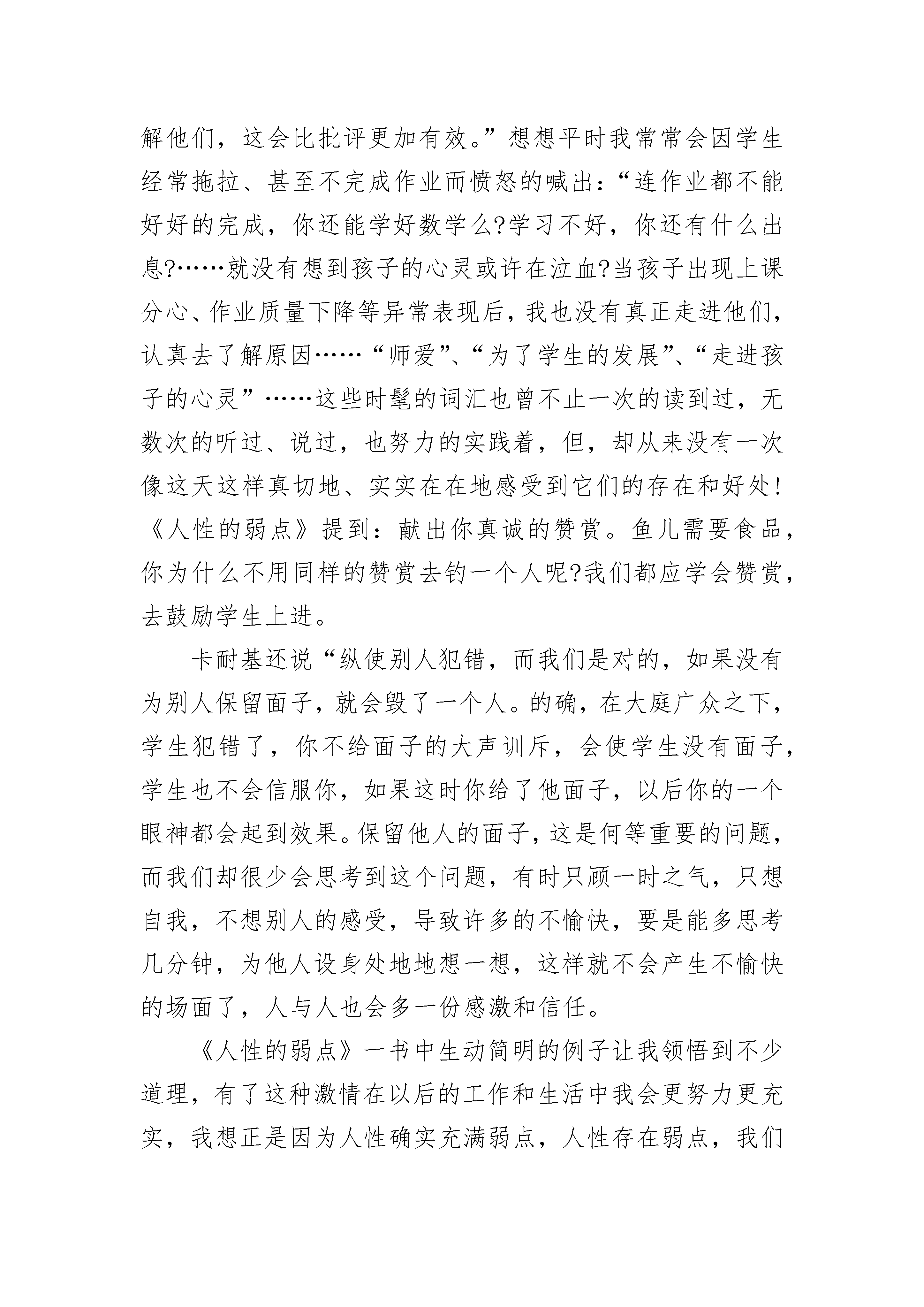 解他们，这会比批评更加有效。”想想平时我常常会因学生经常拖拉、甚至不完成作业而愤怒的喊出：“连作业都不能好好的完成，你还能学好数学么?学习不好，你还有什么出息?……就没有想到孩子的心灵或许在泣血?当孩子出现上课分心、作业质量下降等异常表现后，我也没有真正走进他们，认真去了解原因……“师爱”、“为了学生的发展”、“走进孩子的心灵”……这些时髦的词汇也曾不止一次的读到过，无数次的听过、说过，也努力的实践着，但，却从来没有一次像这天这样真切地、实实在在地感受到它们的存在和好处!《人性的弱点》提到：献出你真诚的赞赏。鱼儿需要食品，你为什么不用同样的赞赏去钓一个人呢?我们都应学会赞赏，去鼓励学生上进。

卡耐基还说“纵使别人犯错，而我们是对的，如果没有为别人保留面子，就会毁了一个人。的确，在大庭广众之下，学生犯错了，你不给面子的大声训斥，会使学生没有面子，学生也不会信服你，如果这时你给了他面子，以后你的一个眼神都会起到效果。保留他人的面子，这是何等重要的问题，而我们却很少会思考到这个问题，有时只顾一时之气，只想自我，不想别人的感受，导致许多的不愉快，要是能多思考几分钟，为他人设身处地地想一想，这样就不会产生不愉快的场面了，人与人也会多一份感激和信任。

《人性的弱点》一书中生动简明的例子让我领悟到不少道理，有了这种激情在以后的工作和生活中我会更努力更充实，我想正是因为人性确实充满弱点，人性存在弱点，我们